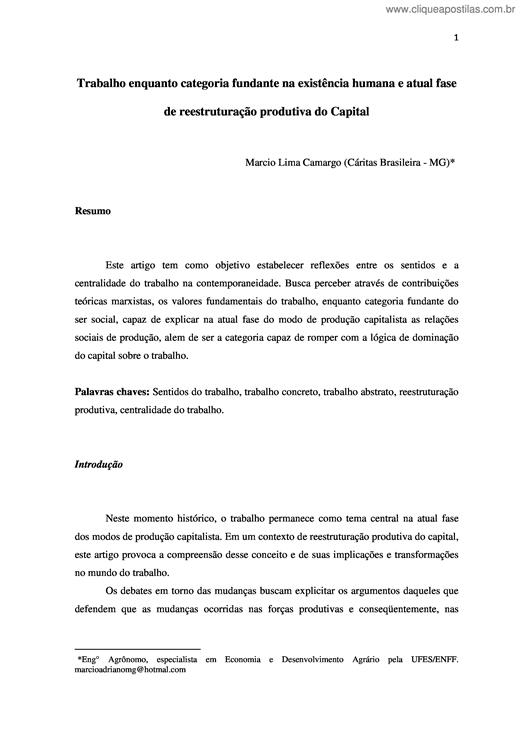 www.cliqueapostilas.com.br

1

Trabalho enquanto categoria fundante na existência humana e atual fase de reestruturação produtiva do Capital

Marcio Lima Camargo (Cáritas Brasileira - MG)*

Resumo

Este artigo tem como objetivo estabelecer reflexões entre os sentidos e a centralidade do trabalho na contemporaneidade. Busca perceber através de contribuições teóricas marxistas, os valores fundamentais do trabalho, enquanto categoria fundante do ser social, capaz de explicar na atual fase do modo de produção capitalista as relações sociais de produção, alem de ser a categoria capaz de romper com a lógica de dominação do capital sobre o trabalho.

Palavras chaves: Sentidos do trabalho, trabalho concreto, trabalho abstrato, reestruturação produtiva, centralidade do trabalho.

Introdução

Neste momento histórico, o trabalho permanece como tema central na atual fase dos modos de produção capitalista. Em um contexto de reestruturação produtiva do capital, este artigo provoca a compreensão desse conceito e de suas implicações e transformações no mundo do trabalho.

Os debates em torno das mudanças buscam explicitar os argumentos daqueles que defendem que as mudanças ocorridas nas forças produtivas e conseqüentemente, nas

*Engº Agrônomo, especialista em Economia e Desenvolvimento Agrário pela UFES/ENFF. marcioadrianomg@hotmal.com